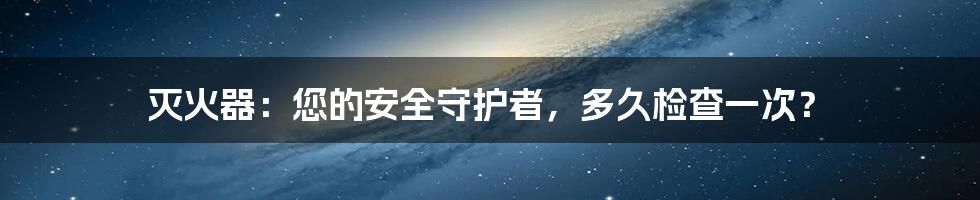 灭火器：您的安全守护者，多久检查一次？